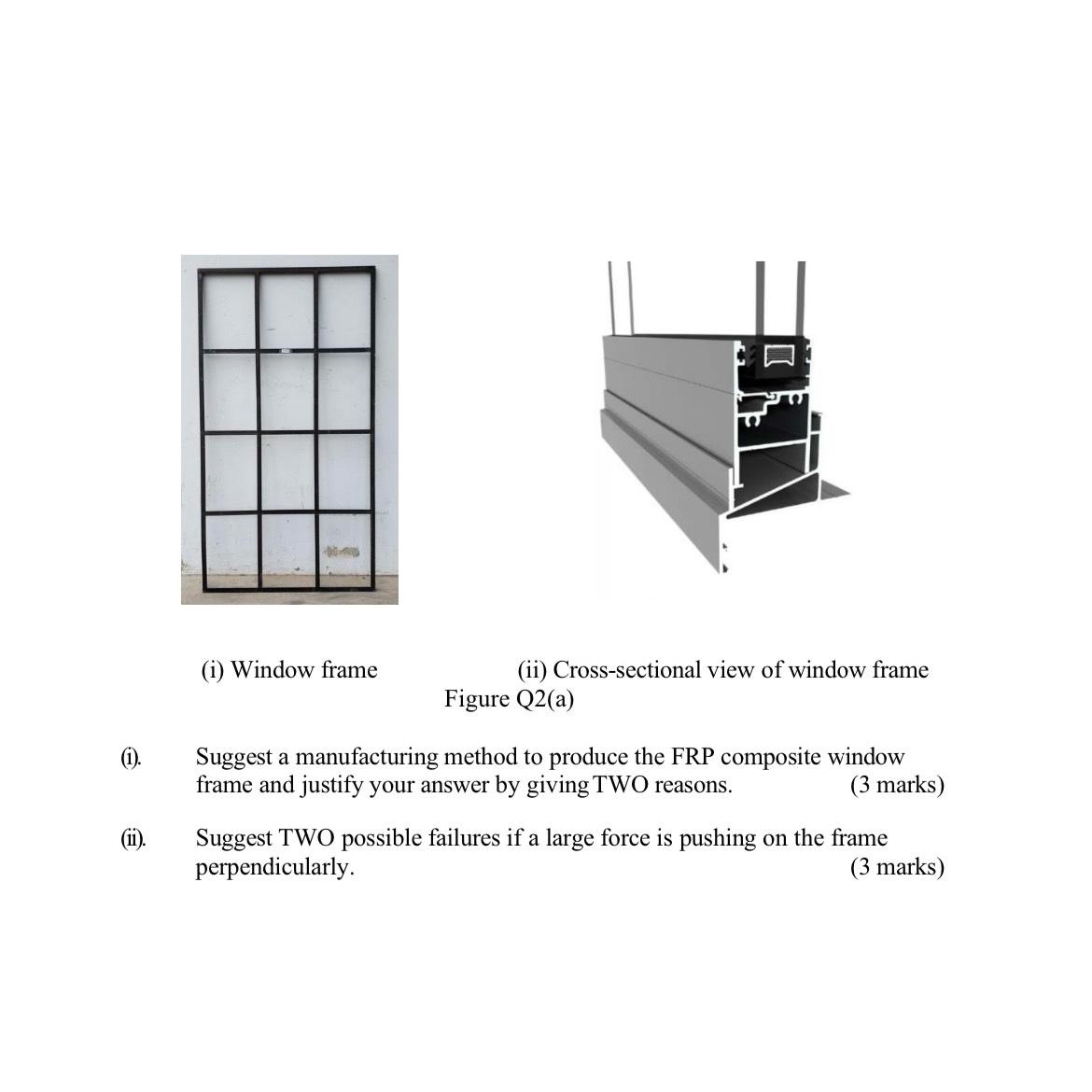 (i) Window frame

(ii) Cross-sectional view of window frame

Figure Q2(a)

(i). Suggest a manufacturing method to produce the FRP composite window frame and justify your answer by giving TWO reasons. (3 marks)

(ii). Suggest TWO possible failures if a large force is pushing on the frame perpendicularly. (3 marks)